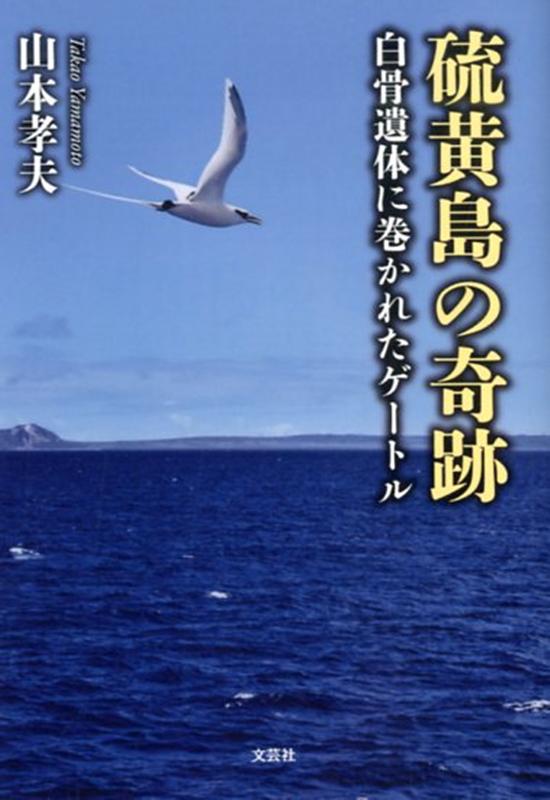 硫黄島の奇跡

白骨遺体に巻かれたゲートル

山本孝夫

Takao Yamamoto

文芸社